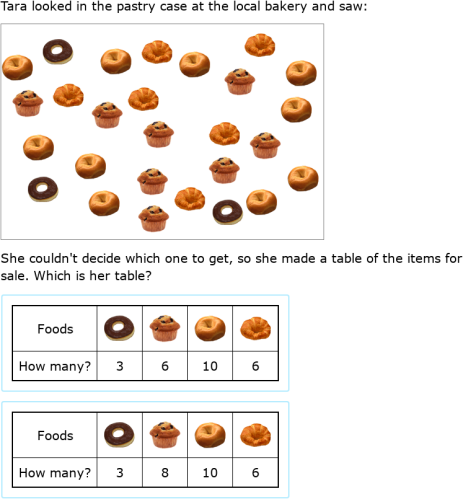 Tara looked in the pastry case at the local bakery and saw:

She couldn't decide which one to get, so she made a table of the items for sale. Which is her table?

| Foods | | | | |
|---|---|---|---|---|
| How many? | 3 | 6 | 10 | 6 |

| Foods | | | | |
|---|---|---|---|---|
| How many? | 3 | 8 | 10 | 6 |